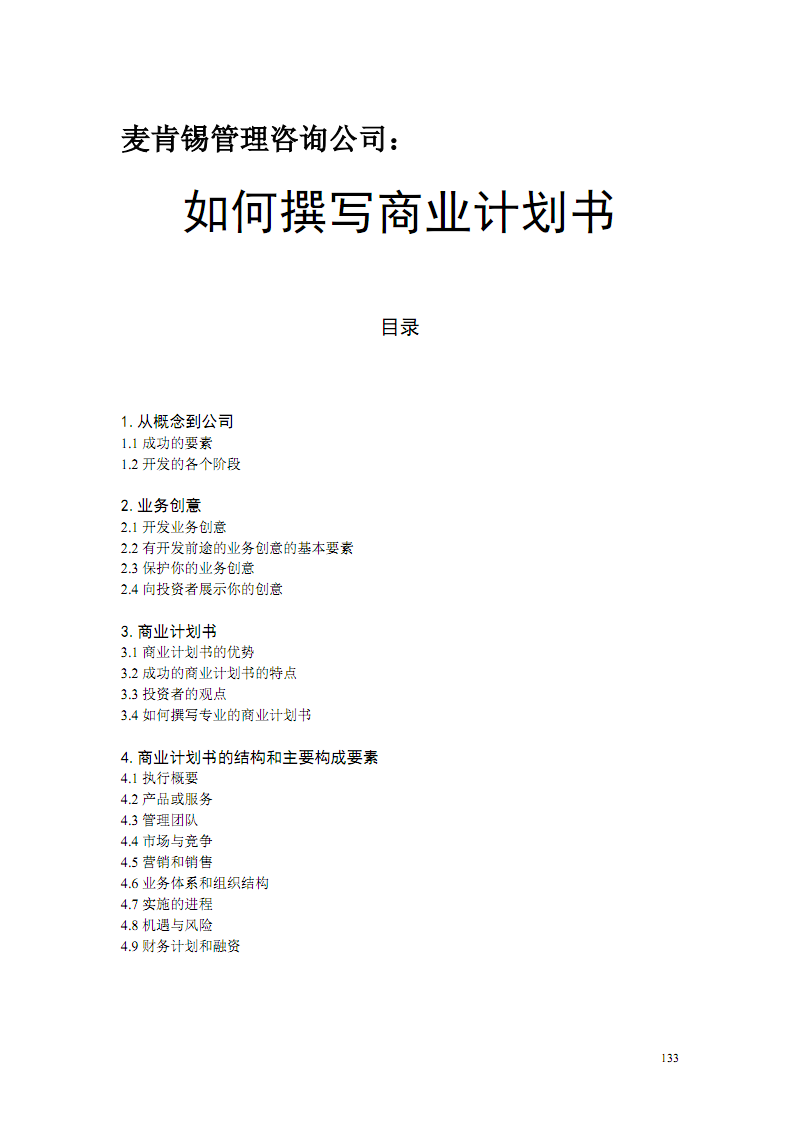 麦肯锡管理咨询公司：

如何撰写商业计划书

目录

1. 从概念到公司
1.1 成功的要素
1.2 开发的各个阶段

2. 业务创意
2.1 开发业务创意
2.2 有开发前途的业务创意的基本要素
2.3 保护你的业务创意
2.4 向投资者展示你的创意

3. 商业计划书
3.1 商业计划书的优势
3.2 成功的商业计划书的特点
3.3 投资者的观点
3.4 如何撰写专业的商业计划书

4. 商业计划书的结构和主要构成要素
4.1 执行概要
4.2 产品或服务
4.3 管理团队
4.4 市场与竞争
4.5 营销和销售
4.6 业务体系和组织结构
4.7 实施的进程
4.8 机遇与风险
4.9 财务计划和融资

133